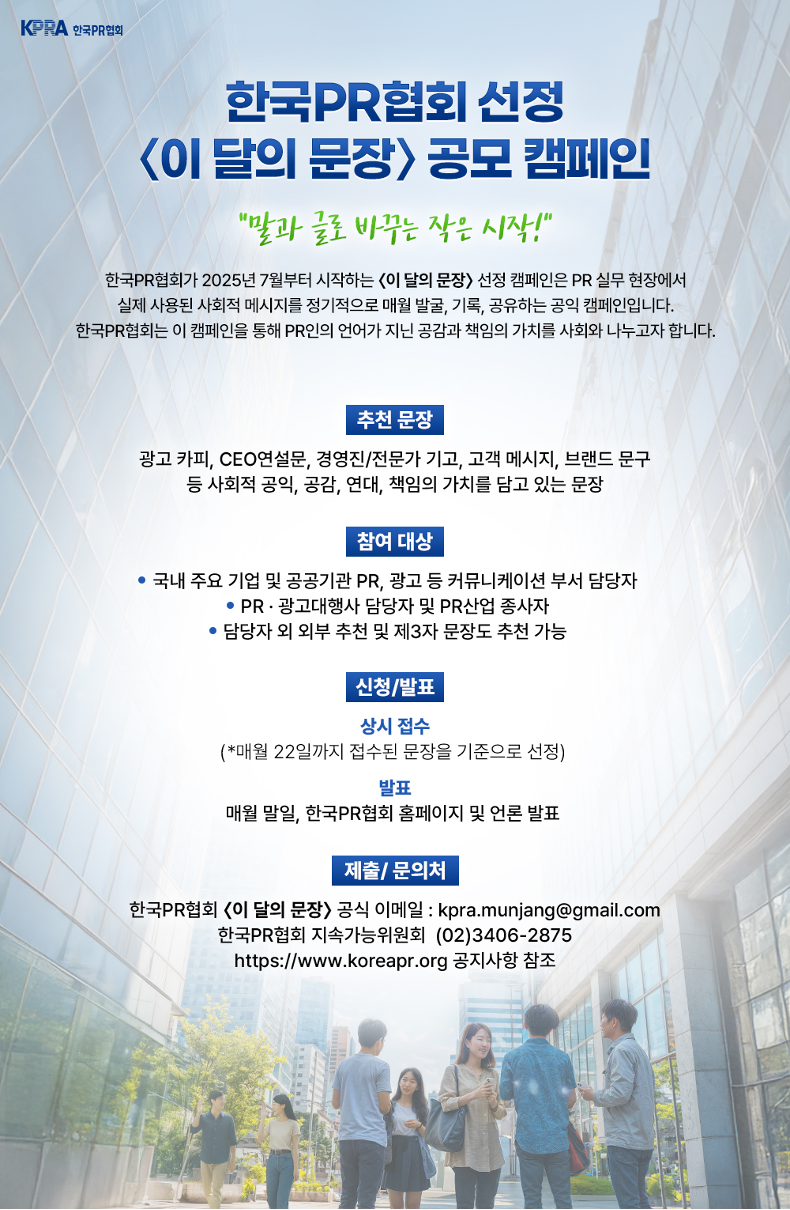 KPRA 한국PR협회

한국PR협회 선정
〈이 달의 문장〉 공모 캠페인

"말과 글로 바꾸는 작은 시작!"

한국PR협회가 2025년 7월부터 시작하는 〈이 달의 문장〉 선정 캠페인은 PR 실무 현장에서 실제 사용된 사회적 메시지를 정기적으로 매월 발굴, 기록, 공유하는 공익 캠페인입니다. 한국PR협회는 이 캠페인을 통해 PR인의 언어가 지닌 공감과 책임의 가치를 사회와 나누고자 합니다.

추천 문장

광고 카피, CEO연설문, 경영진/전문가 기고, 고객 메시지, 브랜드 문구 등 사회적 공익, 공감, 연대, 책임의 가치를 담고 있는 문장

참여 대상

• 국내 주요 기업 및 공공기관 PR, 광고 등 커뮤니케이션 부서 담당자
• PR · 광고대행사 담당자 및 PR산업 종사자
• 담당자 외 외부 추천 및 제3자 문장도 추천 가능

신청/발표

상시 접수
(*매월 22일까지 접수된 문장을 기준으로 선정)

발표
매월 말일, 한국PR협회 홈페이지 및 언론 발표

제출/ 문의처

한국PR협회 〈이 달의 문장〉 공식 이메일 : kpra.munjang@gmail.com
한국PR협회 지속가능위원회 (02)3406-2875
https://www.koreapr.org 공지사항 참조